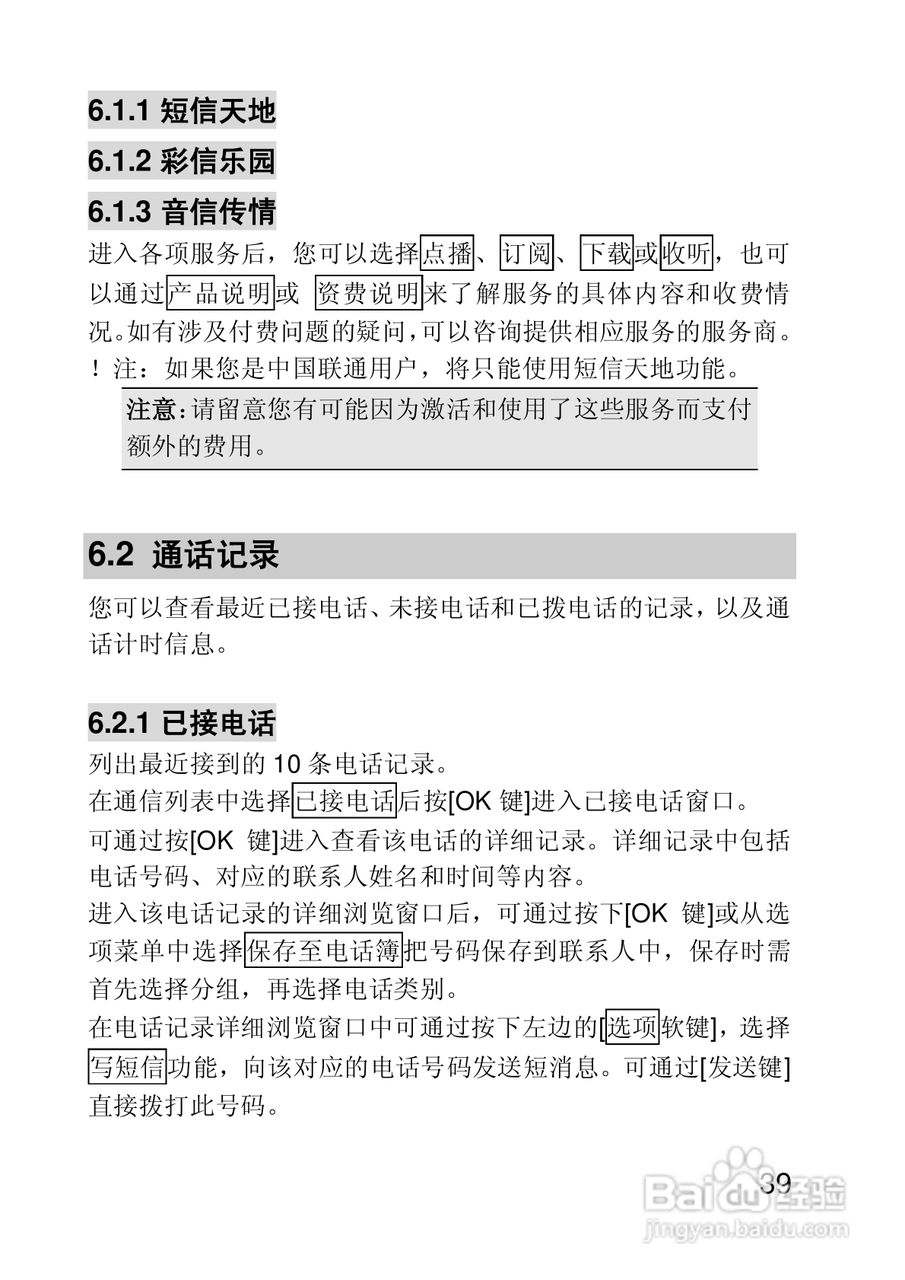 6.1.1 短信天地

6.1.2 彩信乐园

6.1.3 音信传情

进入各项服务后，您可以选择点播、订阅、下载或收听，也可以通过产品说明或 资费说明来了解服务的具体内容和收费情况。如有涉及付费问题的疑问，可以咨询提供相应服务的服务商。

！注：如果您是中国联通用户，将只能使用短信天地功能。

注意：请留意您有可能因为激活和使用了这些服务而支付额外的费用。

6.2 通话记录

您可以查看最近已接电话、未接电话和已拨电话的记录，以及通话计时信息。

6.2.1 已接电话

列出最近接到的 10 条电话记录。

在通信列表中选择已接电话后按[OK 键]进入已接电话窗口。

可通过按[OK 键]进入查看该电话的详细记录。详细记录中包括电话号码、对应的联系人姓名和时间等内容。

进入该电话记录的详细浏览窗口后，可通过按下[OK 键]或从选项菜单中选择保存至电话簿把号码保存到联系人中，保存时需首先选择分组，再选择电话类别。

在电话记录详细浏览窗口中可通过按下左边的[选项软键]，选择写短信功能，向该对应的电话号码发送短消息。可通过[发送键]直接拨打此号码。

39

Baidu经验
jingyan.baidu.com